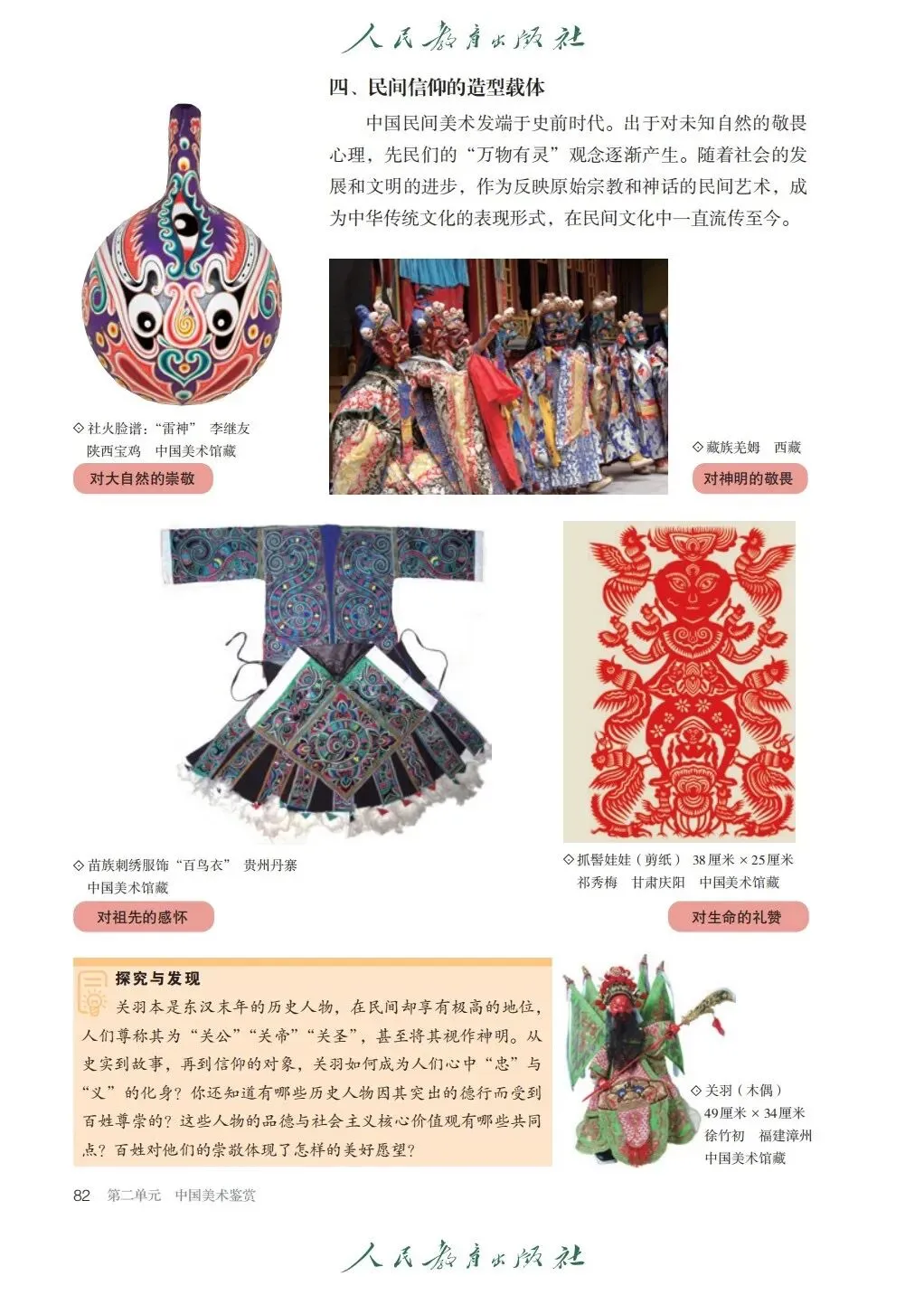 人民教育出版社

四、民间信仰的造型载体

中国民间美术发端于史前时代。出于对未知自然的敬畏心理，先民们的“万物有灵”观念逐渐产生。随着社会的发展和文明的进步，作为反映原始宗教和神话的民间艺术，成为中华传统文化的表现形式，在民间文化中一直流传至今。

◇ 社火脸谱：“雷神” 李继友 陕西宝鸡 中国美术馆藏

对大自然的崇敬

◇ 藏族羌姆 西藏

对神明的敬畏

◇ 苗族刺绣服饰“百鸟衣” 贵州丹寨 中国美术馆藏

对祖先的感怀

◇ 抓髻娃娃（剪纸） 38厘米 × 25厘米 祁秀梅 甘肃庆阳 中国美术馆藏

对生命的礼赞

探究与发现

关羽本是东汉末年的历史人物，在民间却享有极高的地位，人们尊称其为“关公”“关帝”“关圣”，甚至将其视作神明。从史实到故事，再到信仰的对象，关羽如何成为人们心中“忠”与“义”的化身？你还知道有哪些历史人物因其突出的德行而受到百姓尊崇的？这些人物的品德与社会主义核心价值观有哪些共同点？百姓对他们的崇敬体现了怎样的美好愿望？

◇ 关羽（木偶） 49厘米 × 34厘米 徐竹初 福建漳州 中国美术馆藏

82 第二单元 中国美术鉴赏

人民教育出版社